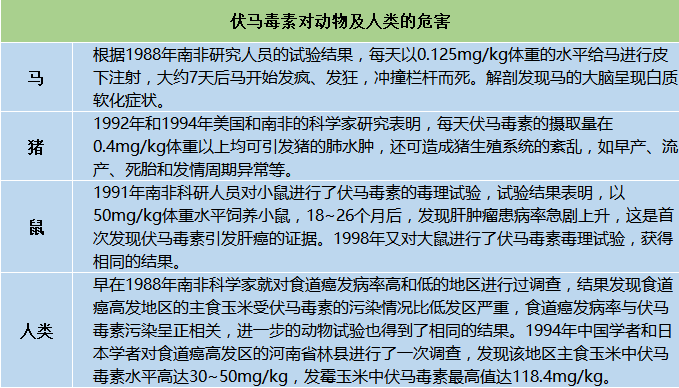 | 伏马毒素对动物及人类的危害 | |
|---|---|
| 马 | 根据1988年南非研究人员的试验结果，每天以0.125mg/kg体重的水平给马进行皮下注射，大约7天后马开始发疯、发狂，冲撞栏杆而死。解剖发现马的大脑呈现白质软化症状。 |
| 猪 | 1992年和1994年美国和南非的科学家研究表明，每天伏马毒素的摄取量在0.4mg/kg体重以上均可引发猪的肺水肿，还可造成猪生殖系统的紊乱，如早产、流产、死胎和发情周期异常等。 |
| 鼠 | 1991年南非科研人员对小鼠进行了伏马毒素的毒理试验，试验结果表明，以50mg/kg体重水平饲养小鼠，18~26个月后，发现肝肿瘤患病率急剧上升，这是首次发现伏马毒素引发肝癌的证据。1998年又对大鼠进行了伏马毒素毒理试验，获得相同的结果。 |
| 人类 | 早在1988年南非科学家就对食道癌发病率高和低的地区进行过调查，结果发现食道癌高发地区的主食玉米受伏马毒素的污染情况比低发区严重，食道癌发病率与伏马毒素污染呈正相关，进一步的动物试验也得到了相同的结果。1994年中国学者和日本学者对食道癌高发区的河南省林县进行了一次调查，发现该地区主食玉米中伏马毒素水平高达30~50mg/kg，发霉玉米中伏马毒素最高值达118.4mg/kg。 |